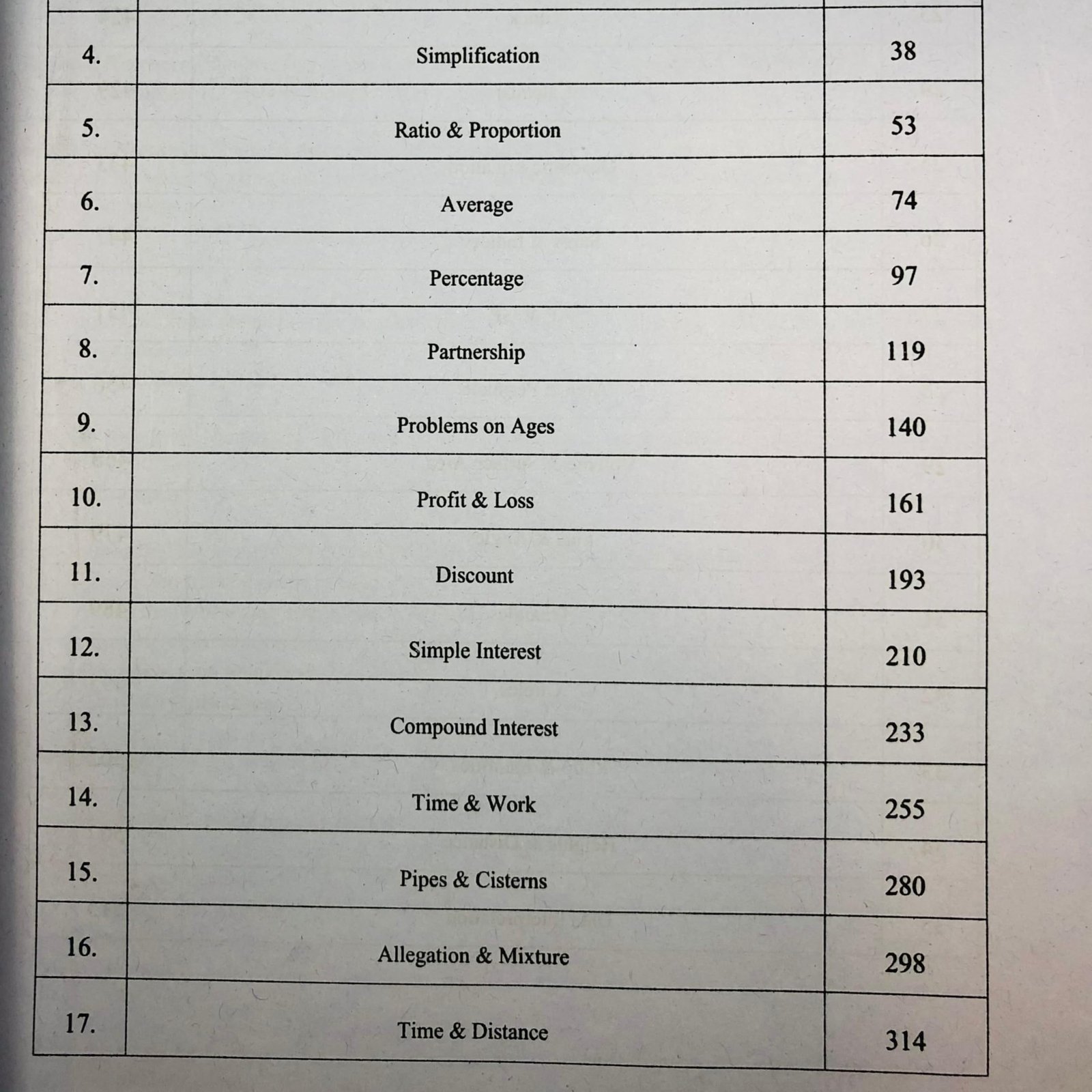 | | | |
|---|---|---|
| 4. | Simplification | 38 |
| 5. | Ratio & Proportion | 53 |
| 6. | Average | 74 |
| 7. | Percentage | 97 |
| 8. | Partnership | 119 |
| 9. | Problems on Ages | 140 |
| 10. | Profit & Loss | 161 |
| 11. | Discount | 193 |
| 12. | Simple Interest | 210 |
| 13. | Compound Interest | 233 |
| 14. | Time & Work | 255 |
| 15. | Pipes & Cisterns | 280 |
| 16. | Allegation & Mixture | 298 |
| 17. | Time & Distance | 314 |